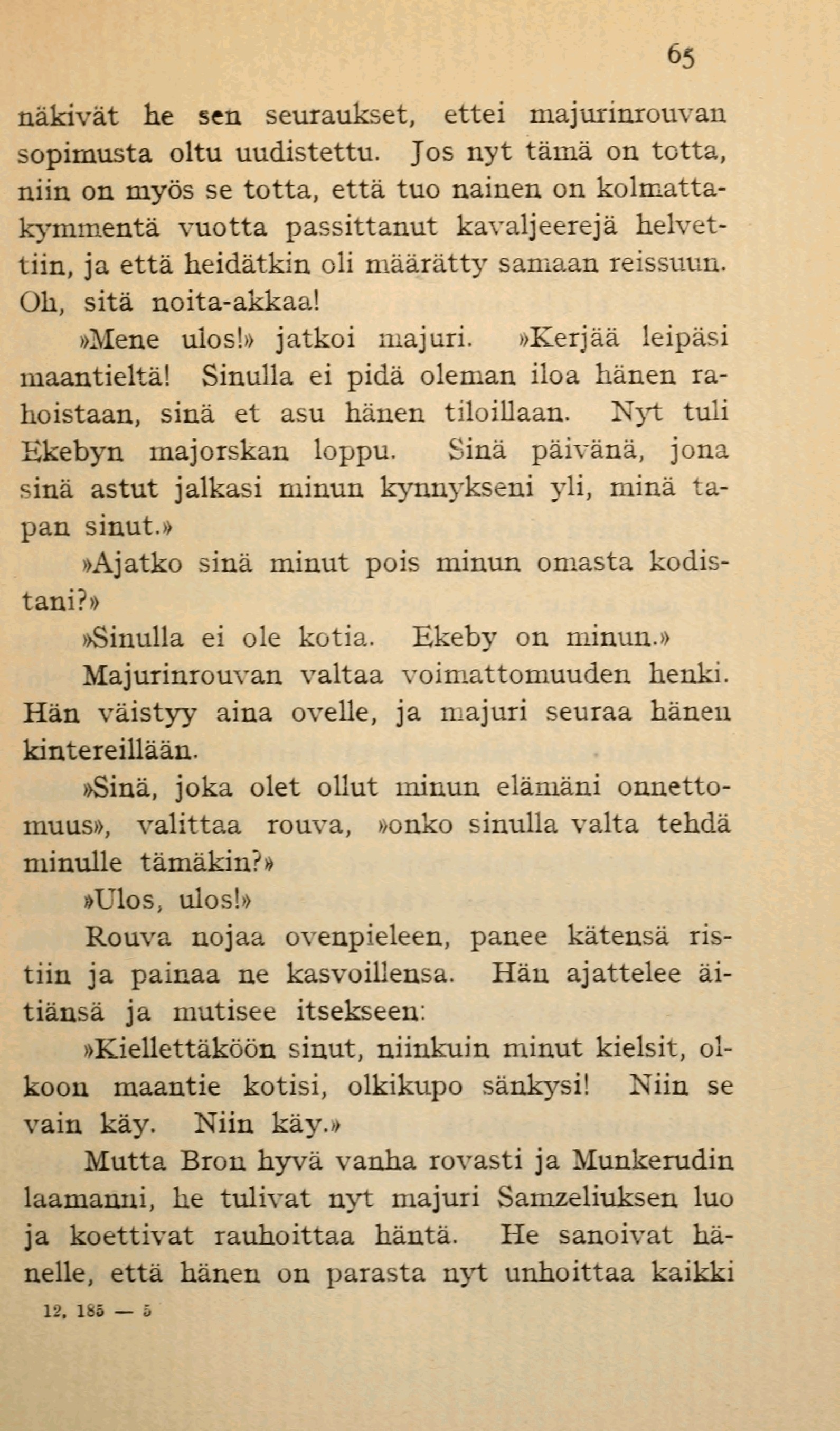 65

näkivät he sen seuraukset, ettei majurinrouvan sopimusta oltu uudistettu. Jos nyt tämä on totta, niin on myös se totta, että tuo nainen on kolmattakymmentä vuotta passittanut kavaljeerejä helvettiin, ja että heidätkin oli määrätty samaan reissuun. Oh, sitä noita-akkaa!

»Mene ulos!» jatkoi majuri. »Kerjää leipäsi maantieltä! Sinulla ei pidä oleman iloa hänen rahoistaan, sinä et asu hänen tiloillaan. Nyt tuli Ekebyn majorskan loppu. Sinä päivänä, jona sinä astut jalkasi minun kynnykseni yli, minä tapan sinut.»

»Ajatko sinä minut pois minun omasta kodistani?»

»Sinulla ei ole kotia. Ekeby on minun.»

Majurinrouvan valtaa voimattomuuden henki. Hän väistyy aina ovelle, ja majuri seuraa hänen kintereillään.

»Sinä, joka olet ollut minun elämäni onnettomuus», valittaa rouva, »onko sinulla valta tehdä minulle tämäkin?»

»Ulos, ulos!»

Rouva nojaa ovenpieleen, panee kätensä ristiin ja painaa ne kasvoillensa. Hän ajattelee äitiänsä ja mutisee itsekseen:

»Kiellettäköön sinut, niinkuin minut kielsit, olkoon maantie kotisi, olkikupo sänkysi! Niin se vain käy. Niin käy.»

Mutta Bron hyvä vanha rovasti ja Munkerudin laamanni, he tulivat nyt majuri Samzeliuksen luo ja koettivat rauhoittaa häntä. He sanoivat hänelle, että hänen on parasta nyt unhoittaa kaikki

12. 185 — 5